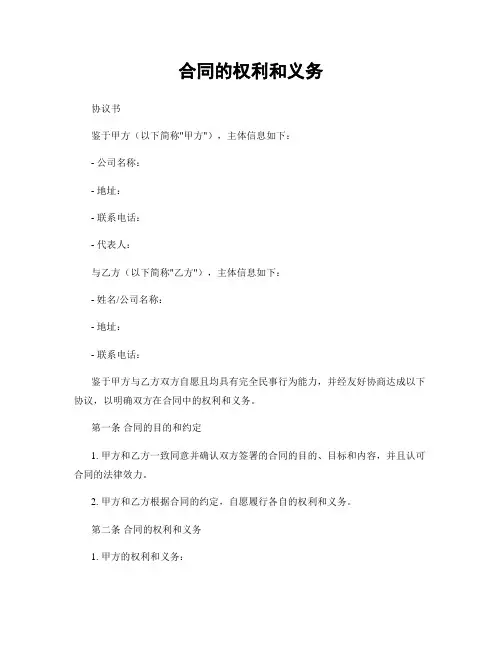 合同的权利和义务

协议书

鉴于甲方（以下简称"甲方"），主体信息如下：

- 公司名称：

- 地址：

- 联系电话：

- 代表人：

与乙方（以下简称"乙方"），主体信息如下：

- 姓名/公司名称：

- 地址：

- 联系电话：

鉴于甲方与乙方双方自愿且均具有完全民事行为能力，并经友好协商达成以下协议，以明确双方在合同中的权利和义务。

第一条 合同的目的和约定

1. 甲方和乙方一致同意并确认双方签署的合同的目的、目标和内容，并且认可合同的法律效力。

2. 甲方和乙方根据合同的约定，自愿履行各自的权利和义务。

第二条 合同的权利和义务

1. 甲方的权利和义务：